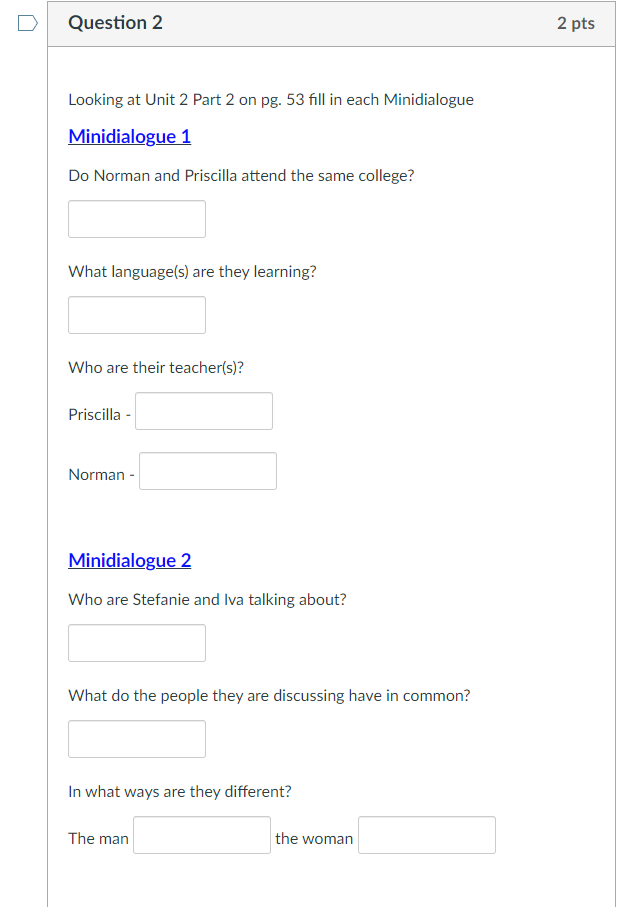 Question 2

2 pts

Looking at Unit 2 Part 2 on pg. 53 fill in each Minidialogue

Minidialogue 1

Do Norman and Priscilla attend the same college?

What language(s) are they learning?

Who are their teacher(s)?

Priscilla -

Norman -

Minidialogue 2

Who are Stefanie and Iva talking about?

What do the people they are discussing have in common?

In what ways are they different?

The man the woman